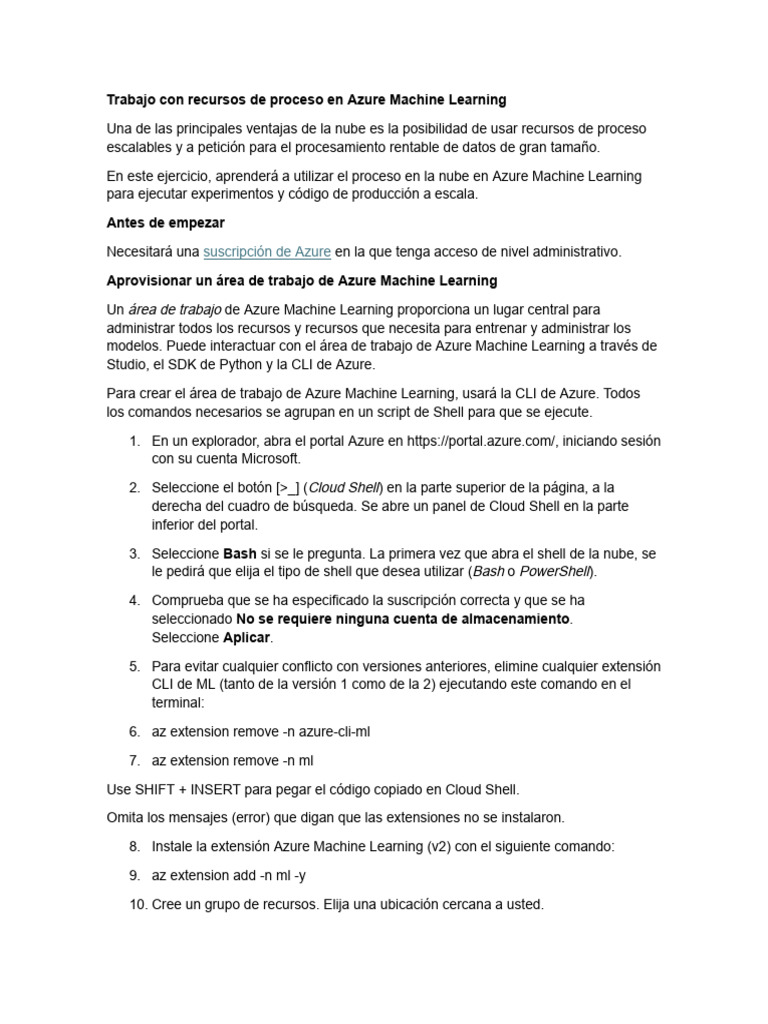 Trabajo con recursos de proceso en Azure Machine Learning

Una de las principales ventajas de la nube es la posibilidad de usar recursos de proceso escalables y a petición para el procesamiento rentable de datos de gran tamaño.

En este ejercicio, aprenderá a utilizar el proceso en la nube en Azure Machine Learning para ejecutar experimentos y código de producción a escala.

Antes de empezar

Necesitará una suscripción de Azure en la que tenga acceso de nivel administrativo.

Aprovisionar un área de trabajo de Azure Machine Learning

Un área de trabajo de Azure Machine Learning proporciona un lugar central para administrar todos los recursos y recursos que necesita para entrenar y administrar los modelos. Puede interactuar con el área de trabajo de Azure Machine Learning a través de Studio, el SDK de Python y la CLI de Azure.

Para crear el área de trabajo de Azure Machine Learning, usará la CLI de Azure. Todos los comandos necesarios se agrupan en un script de Shell para que se ejecute.

1. En un explorador, abra el portal Azure en https://portal.azure.com/, iniciando sesión con su cuenta Microsoft.

2. Seleccione el botón [>_] (Cloud Shell) en la parte superior de la página, a la derecha del cuadro de búsqueda. Se abre un panel de Cloud Shell en la parte inferior del portal.

3. Seleccione Bash si se le pregunta. La primera vez que abra el shell de la nube, se le pedirá que elija el tipo de shell que desea utilizar (Bash o PowerShell).

4. Comprueba que se ha especificado la suscripción correcta y que se ha seleccionado No se requiere ninguna cuenta de almacenamiento. Seleccione Aplicar.

5. Para evitar cualquier conflicto con versiones anteriores, elimine cualquier extensión CLI de ML (tanto de la versión 1 como de la 2) ejecutando este comando en el terminal:

6. az extension remove -n azure-cli-ml

7. az extension remove -n ml

Use SHIFT + INSERT para pegar el código copiado en Cloud Shell.

Omita los mensajes (error) que digan que las extensiones no se instalaron.

8. Instale la extensión Azure Machine Learning (v2) con el siguiente comando:

9. az extension add -n ml -y

10. Cree un grupo de recursos. Elija una ubicación cercana a usted.